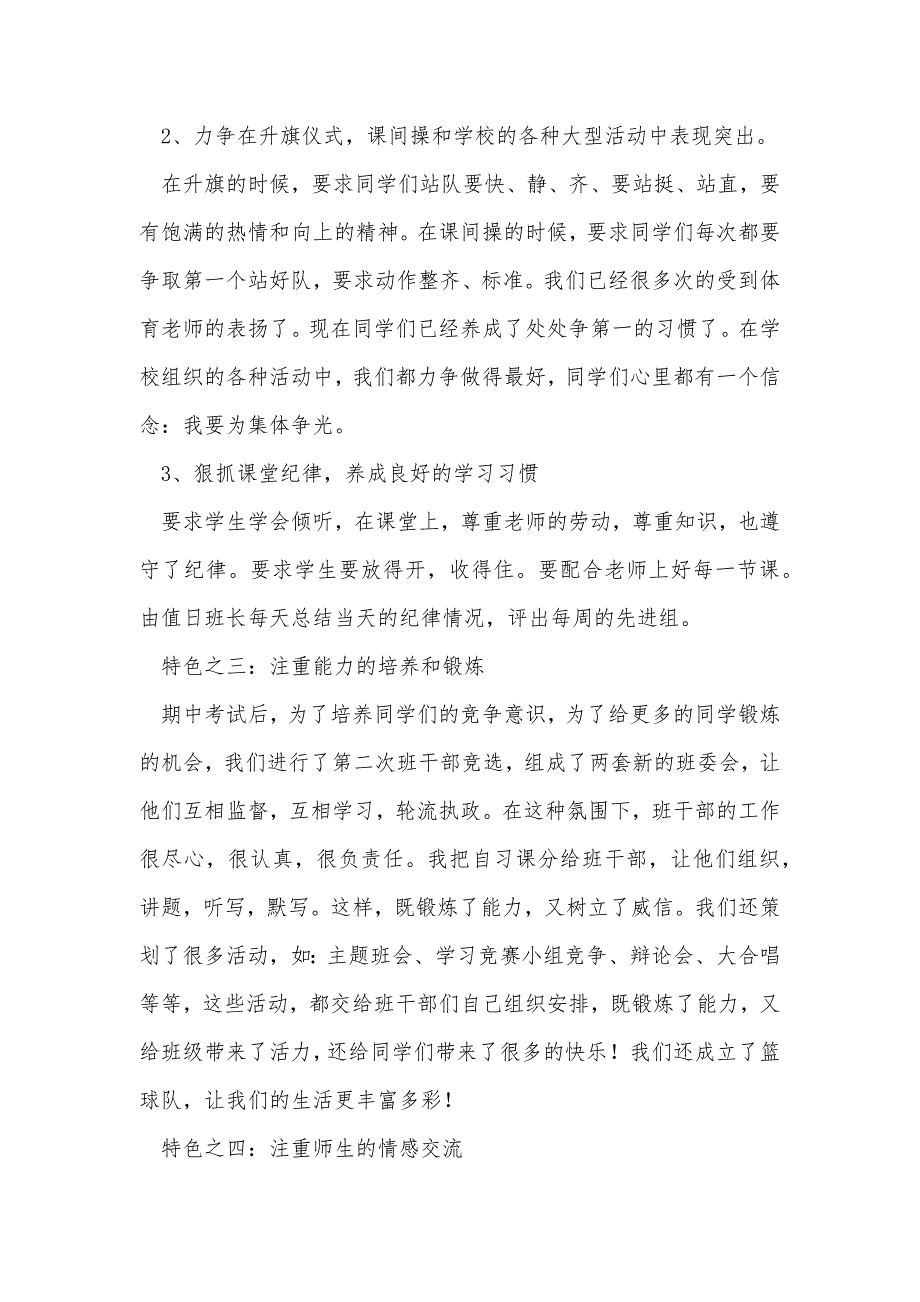 2、力争在升旗仪式，课间操和学校的各种大型活动中表现突出。

在升旗的时候，要求同学们站队要快、静、齐、要站挺、站直，要有饱满的热情和向上的精神。在课间操的时候，要求同学们每次都要争取第一个站好队，要求动作整齐、标准。我们已经很多次的受到体育老师的表扬了。现在同学们已经养成了处处争第一的习惯了。在学校组织的各种活动中，我们都力争做得最好，同学们心里都有一个信念：我要为集体争光。

3、狠抓课堂纪律，养成良好的学习习惯

要求学生学会倾听，在课堂上，尊重老师的劳动，尊重知识，也遵守了纪律。要求学生要放得开，收得住。要配合老师上好每一节课。由值日班长每天总结当天的纪律情况，评出每周的先进组。

特色之三：注重能力的培养和锻炼

期中考试后，为了培养同学们的竞争意识，为了给更多的同学锻炼的机会，我们进行了第二次班干部竞选，组成了两套新的班委会，让他们互相监督，互相学习，轮流执政。在这种氛围下，班干部的工作很尽心，很认真，很负责任。我把自习课分给班干部，让他们组织，讲题，听写，默写。这样，既锻炼了能力，又树立了威信。我们还策划了很多活动，如：主题班会、学习竞赛小组竞争、辩论会、大合唱等等，这些活动，都交给班干部们自己组织安排，既锻炼了能力，又给班级带来了活力，还给同学们带来了很多的快乐！我们还成立了篮球队，让我们的生活更丰富多彩！

特色之四：注重师生的情感交流